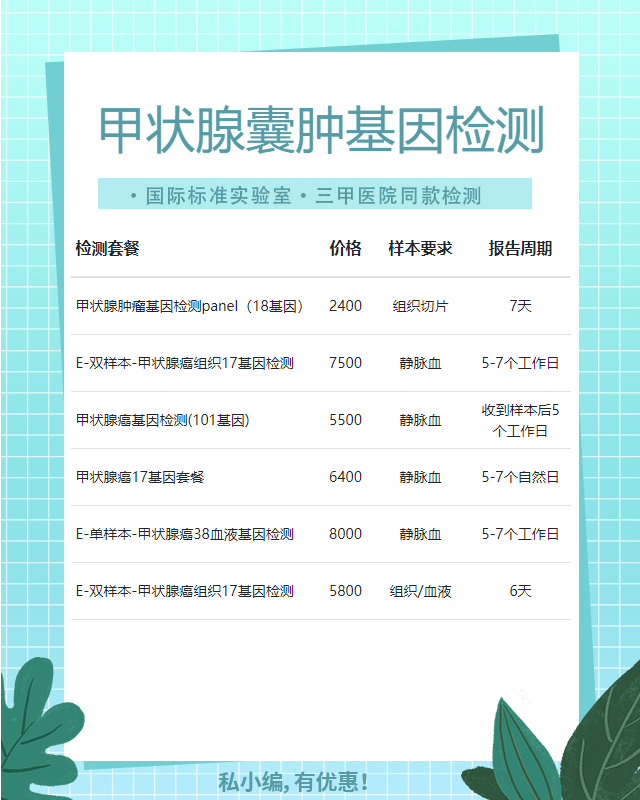 甲状腺囊肿基因检测

• 国际标准实验室 • 三甲医院同款检测

| 检测套餐 | 价格 | 样本要求 | 报告周期 |
|---|---|---|---|
| 甲状腺肿瘤基因检测panel（18基因） | 2400 | 组织切片 | 7天 |
| E-双样本-甲状腺癌组织17基因检测 | 7500 | 静脉血 | 5-7个工作日 |
| 甲状腺癌基因检测(101基因) | 5500 | 静脉血 | 收到样本后5个工作日 |
| 甲状腺癌17基因套餐 | 6400 | 静脉血 | 5-7个自然日 |
| E-单样本-甲状腺癌38血液基因检测 | 8000 | 静脉血 | 5-7个工作日 |
| E-双样本-甲状腺癌组织17基因检测 | 5800 | 组织/血液 | 6天 |

私小编，有优惠！